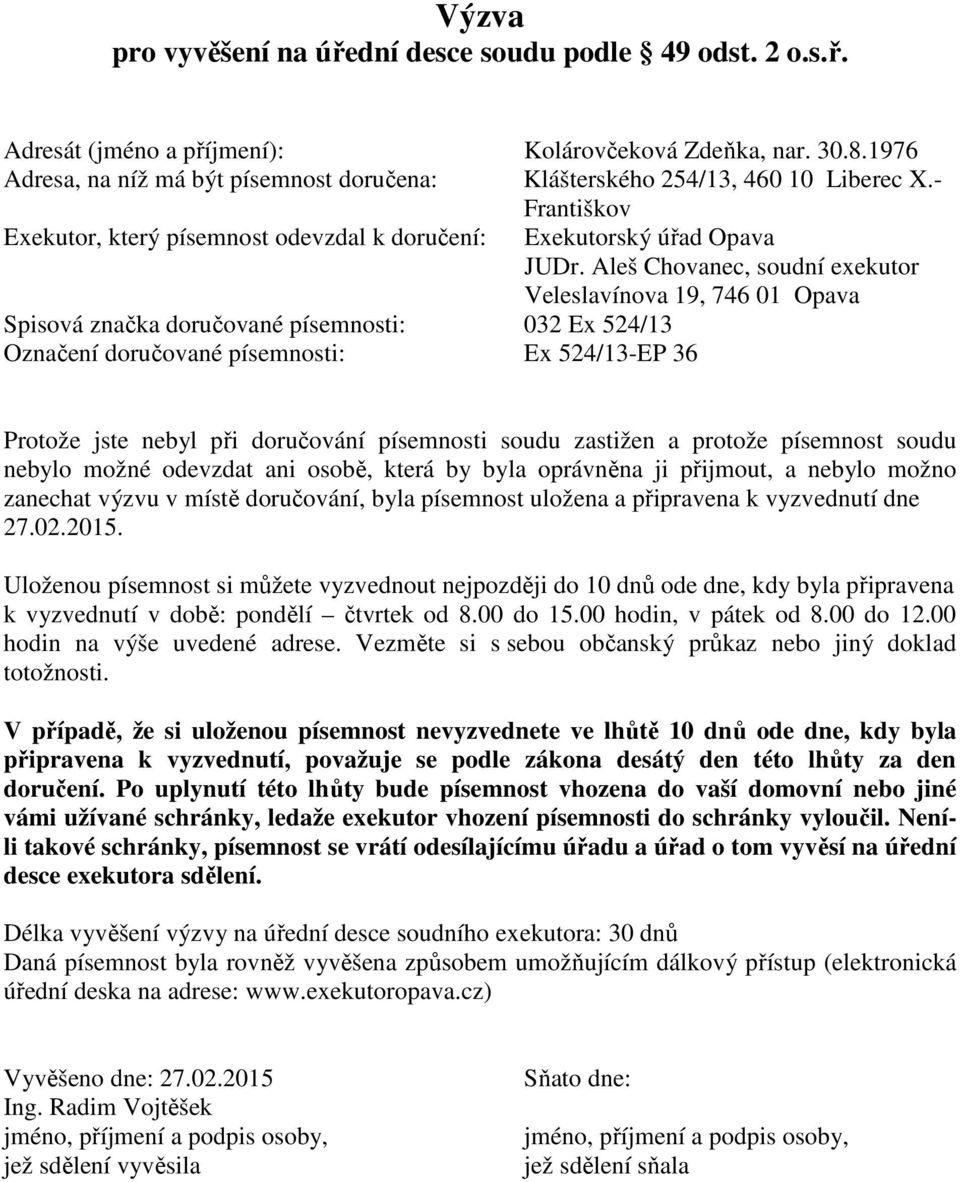 Výzva
pro vyvěšení na úřední desce soudu podle § 49 odst. 2 o.s.ř.

Adresát (jméno a příjmení): Kolárovčeková Zdeňka, nar. 30.8.1976
Adresa, na níž má být písemnost doručena: Klášterského 254/13, 460 10 Liberec X.-Františkov
Exekutor, který písemnost odevzdal k doručení: Exekutorský úřad Opava
JUDr. Aleš Chovanec, soudní exekutor
Veleslavínova 19, 746 01 Opava
Spisová značka doručované písemnosti: 032 Ex 524/13
Označení doručované písemnosti: Ex 524/13-EP 36

Protože jste nebyl při doručování písemnosti soudu zastižen a protože písemnost soudu nebylo možné odevzdat ani osobě, která by byla oprávněna ji přijmout, a nebylo možno zanechat výzvu v místě doručování, byla písemnost uložena a připravena k vyzvednutí dne 27.02.2015.

Uloženou písemnost si můžete vyzvednout nejpozději do 10 dnů ode dne, kdy byla připravena k vyzvednutí v době: pondělí – čtvrtek od 8.00 do 15.00 hodin, v pátek od 8.00 do 12.00 hodin na výše uvedené adrese. Vezměte si s sebou občanský průkaz nebo jiný doklad totožnosti.

V případě, že si uloženou písemnost nevyzvednete ve lhůtě 10 dnů ode dne, kdy byla připravena k vyzvednutí, považuje se podle zákona desátý den této lhůty za den doručení. Po uplynutí této lhůty bude písemnost vhozena do vaší domovní nebo jiné vámi užívané schránky, ledaže exekutor vhození písemnosti do schránky vyloučil. Není-li takové schránky, písemnost se vrátí odesílajícímu úřadu a úřad o tom vyvěsí na úřední desce exekutora sdělení.

Délka vyvěšení výzvy na úřední desce soudního exekutora: 30 dnů
Daná písemnost byla rovněž vyvěšena způsobem umožňujícím dálkový přístup (elektronická úřední deska na adrese: www.exekutoropava.cz)

Vyvěšeno dne: 27.02.2015
Ing. Radim Vojtěšek
jméno, příjmení a podpis osoby, jež sdělení vyvěsila

Sňato dne:
jméno, příjmení a podpis osoby, jež sdělení sňala